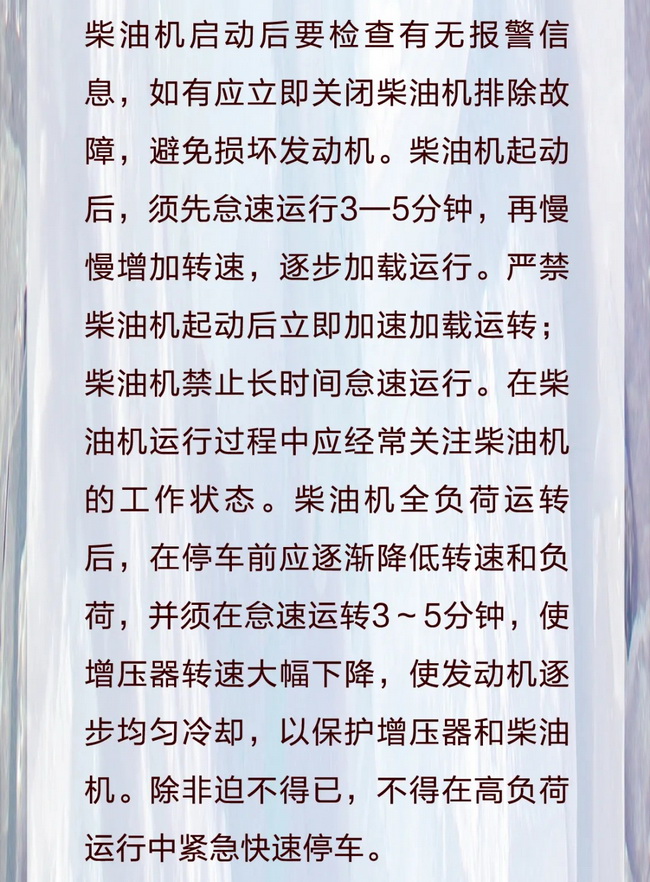 柴油机启动后要检查有无报警信息，如有应立即关闭柴油机排除故障，避免损坏发动机。柴油机起动后，须先怠速运行3—5分钟，再慢慢增加转速，逐步加载运行。严禁柴油机起动后立即加速加载运转；柴油机禁止长时间怠速运行。在柴油机运行过程中应经常关注柴油机的工作状态。柴油机全负荷运转后，在停车前应逐渐降低转速和负荷，并须在怠速运转3～5分钟，使增压器转速大幅下降，使发动机逐步均匀冷却，以保护增压器和柴油机。除非迫不得已，不得在高负荷运行中紧急快速停车。